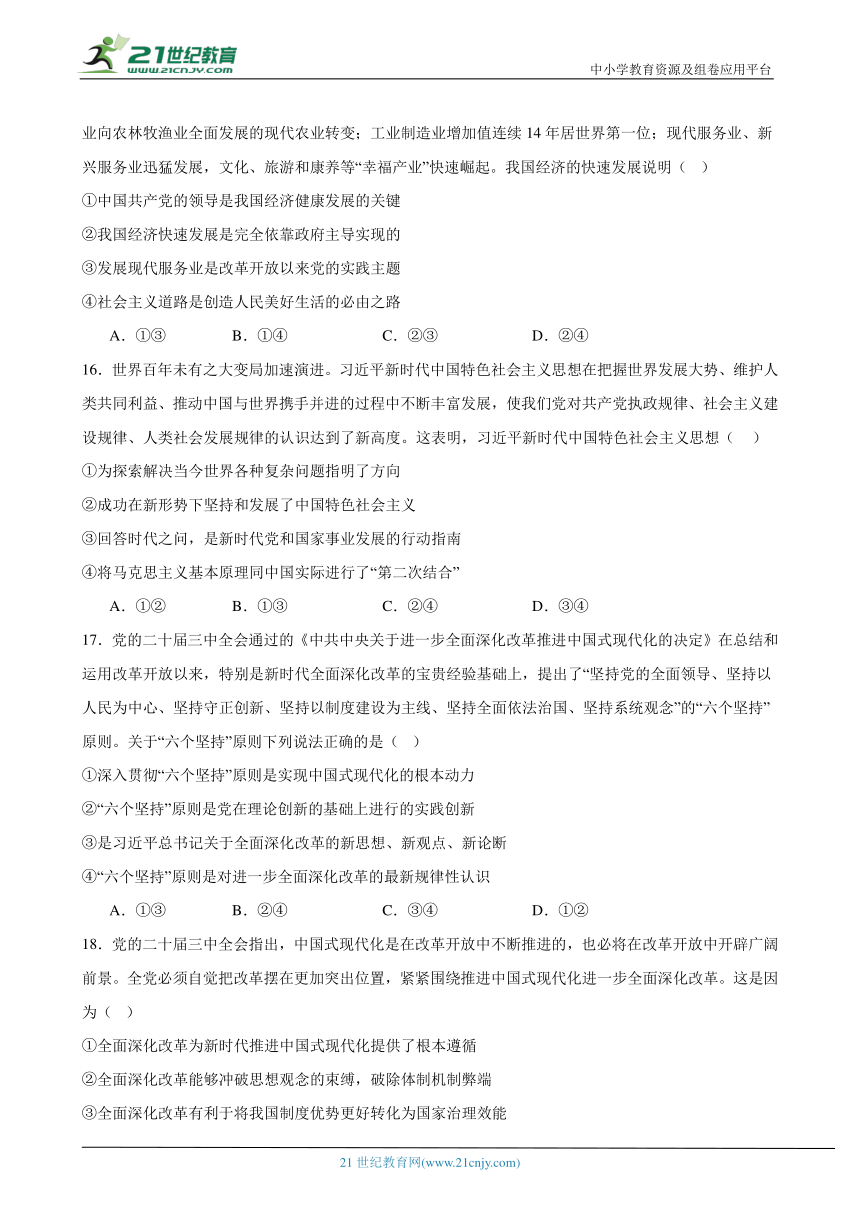 21世纪教育
www.21cnjy.com

中小学教育资源及组卷应用平台

业向农林牧渔业全面发展的现代农业转变；工业制造业增加值连续 14 年居世界第一位；现代服务业、新兴服务业迅猛发展，文化、旅游和康养等“幸福产业”快速崛起。我国经济的快速发展说明（ ）

①中国共产党的领导是我国经济健康发展的关键

②我国经济快速发展是完全依靠政府主导实现的

③发展现代服务业是改革开放以来党的实践主题

④社会主义道路是创造人民美好生活的必由之路

A．①③ B．①④ C．②③ D．②④

16．世界百年未有之大变局加速演进。习近平新时代中国特色社会主义思想在把握世界发展大势、维护人类共同利益、推动中国与世界携手并进的过程中不断丰富发展，使我们党对共产党执政规律、社会主义建设规律、人类社会发展规律的认识达到了新高度。这表明，习近平新时代中国特色社会主义思想（ ）

①为探索解决当今世界各种复杂问题指明了方向

②成功在新形势下坚持和发展了中国特色社会主义

③回答时代之问，是新时代党和国家事业发展的行动指南

④将马克思主义基本原理同中国实际进行了“第二次结合”

A．①② B．①③ C．②④ D．③④

17．党的二十届三中全会通过的《中共中央关于进一步全面深化改革推进中国式现代化的决定》在总结和运用改革开放以来，特别是新时代全面深化改革的宝贵经验基础上，提出了“坚持党的全面领导、坚持以人民为中心、坚持守正创新、坚持以制度建设为主线、坚持全面依法治国、坚持系统观念”的“六个坚持”原则。关于“六个坚持”原则下列说法正确的是（ ）

①深入贯彻“六个坚持”原则是实现中国式现代化的根本动力

②“六个坚持”原则是党在理论创新的基础上进行的实践创新

③是习近平总书记关于全面深化改革的新思想、新观点、新论断

④“六个坚持”原则是对进一步全面深化改革的最新规律性认识

A．①③ B．②④ C．③④ D．①②

18．党的二十届三中全会指出，中国式现代化是在改革开放中不断推进的，也必将在改革开放中开辟广阔前景。全党必须自觉把改革摆在更加突出位置，紧紧围绕推进中国式现代化进一步全面深化改革。这是因为（ ）

①全面深化改革为新时代推进中国式现代化提供了根本遵循

②全面深化改革能够冲破思想观念的束缚，破除体制机制弊端

③全面深化改革有利于将我国制度优势更好转化为国家治理效能

21 世纪教育网(www.21cnjy.com)